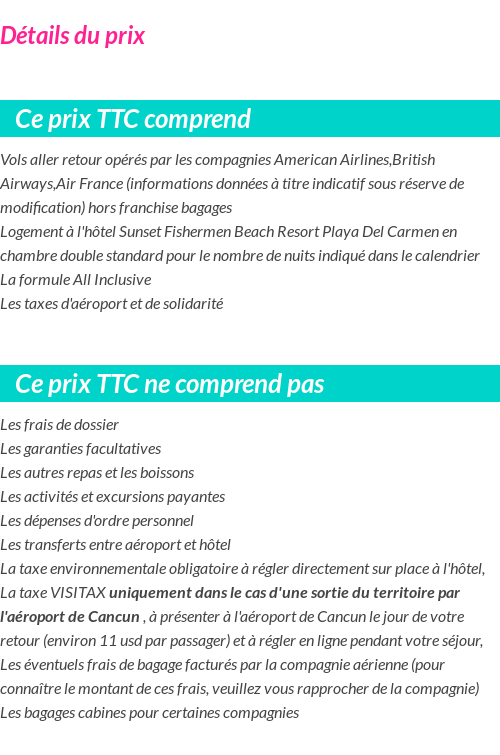 Détails du prix

Ce prix TTC comprend

Vols aller retour opérés par les compagnies American Airlines,British Airways,Air France (informations données à titre indicatif sous réserve de modification) hors franchise bagages
Logement à l'hôtel Sunset Fishermen Beach Resort Playa Del Carmen en chambre double standard pour le nombre de nuits indiqué dans le calendrier
La formule All Inclusive
Les taxes d'aéroport et de solidarité

Ce prix TTC ne comprend pas

Les frais de dossier
Les garanties facultatives
Les autres repas et les boissons
Les activités et excursions payantes
Les dépenses d'ordre personnel
Les transferts entre aéroport et hôtel
La taxe environnementale obligatoire à régler directement sur place à l'hôtel,
La taxe VISITAX uniquement dans le cas d'une sortie du territoire par l'aéroport de Cancun , à présenter à l'aéroport de Cancun le jour de votre retour (environ 11 usd par passager) et à régler en ligne pendant votre séjour,
Les éventuels frais de bagage facturés par la compagnie aérienne (pour connaître le montant de ces frais, veuillez vous rapprocher de la compagnie)
Les bagages cabines pour certaines compagnies